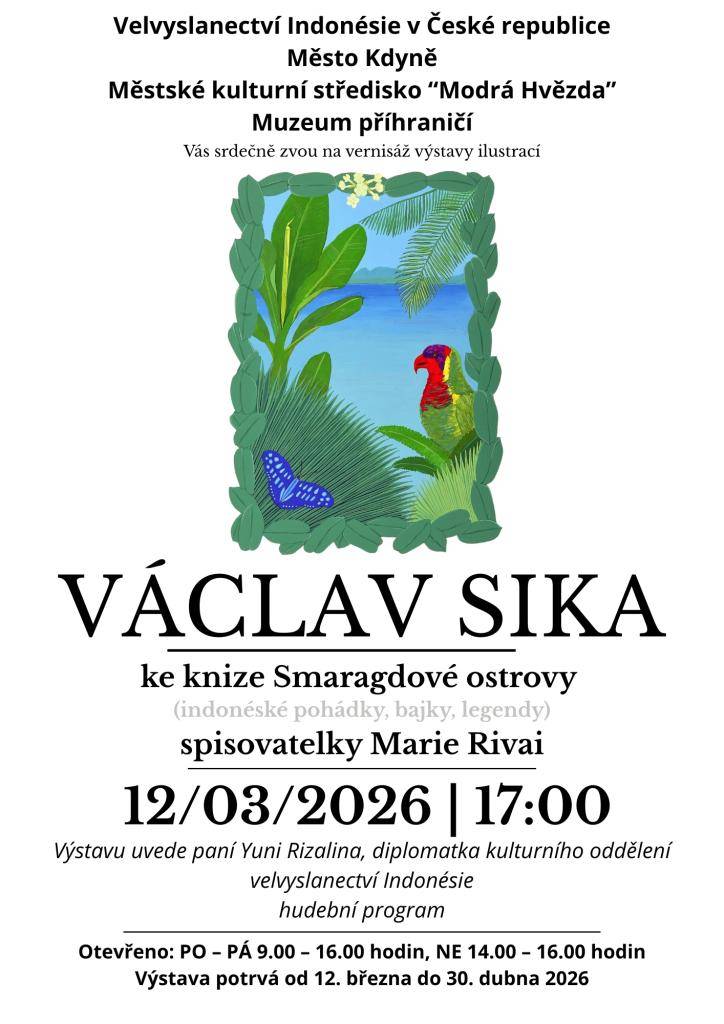 Velvyslanectví Indonésie v České republice
Město Kdyně
Městské kulturní středisko “Modrá Hvězda”
Muzeum příhraničí
Vás srdečně zvou na vernisáž výstavy ilustrací

VÁCLAV SIKA

ke knize Smaragdové ostrovy
(indonéské pohádky, bajky, legendy)
spisovatelky Marie Rivai

12/03/2026 | 17:00

Výstavu uvede paní Yuni Rizalina, diplomatka kulturního oddělení velvyslanectví Indonésie
hudební program

Otevřeno: PO – PÁ 9.00 – 16.00 hodin, NE 14.00 – 16.00 hodin
Výstava potrvá od 12. března do 30. dubna 2026